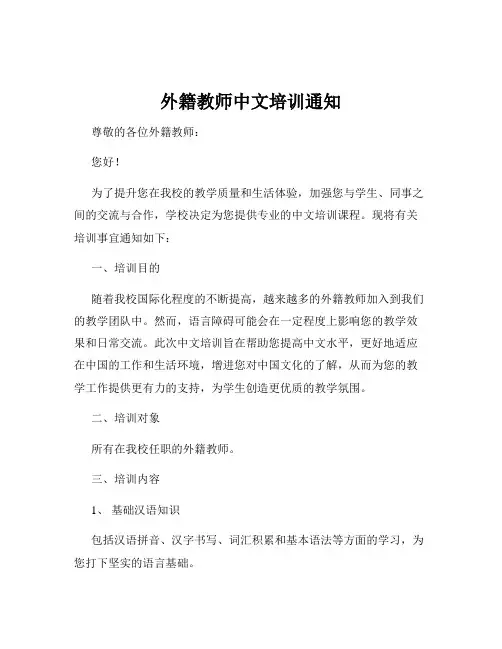 外籍教师中文培训通知

尊敬的各位外籍教师：

您好！

为了提升您在我校的教学质量和生活体验，加强您与学生、同事之间的交流与合作，学校决定为您提供专业的中文培训课程。现将有关培训事宜通知如下：

一、培训目的

随着我校国际化程度的不断提高，越来越多的外籍教师加入到我们的教学团队中。然而，语言障碍可能会在一定程度上影响您的教学效果和日常交流。此次中文培训旨在帮助您提高中文水平，更好地适应在中国的工作和生活环境，增进您对中国文化的了解，从而为您的教学工作提供更有力的支持，为学生创造更优质的教学氛围。

二、培训对象

所有在我校任职的外籍教师。

三、培训内容

1、基础汉语知识

包括汉语拼音、汉字书写、词汇积累和基本语法等方面的学习，为您打下坚实的语言基础。